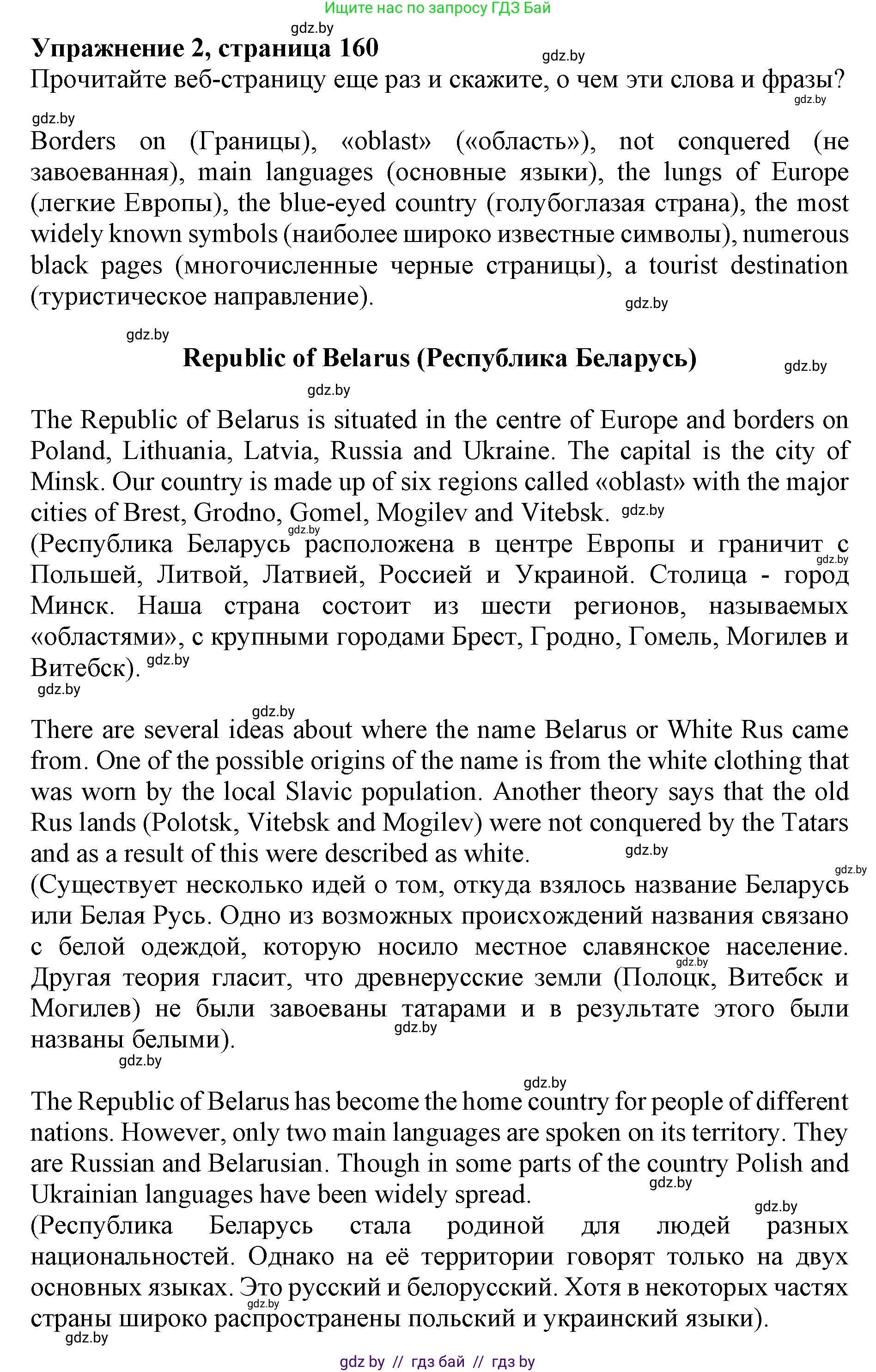 Ищите нас по запросу ГДЗ Бай

gdz.by

Упражнение 2, страница 160

gdz.by

Прочитайте веб-страницу еще раз и скажите, о чем эти слова и фразы?

gdz.by

gdz.by

Borders on (Границы), «oblast» («область»), not conquered (не завоеванная), main languages (основные языки), the lungs of Europe (легкие Европы), the blue-eyed country (голубоглазая страна), the most widely known symbols (наиболее широко известные символы), numerous black pages (многочисленные черные страницы), a tourist destination (туристическое направление).

gdz.by

gdz.by

Republic of Belarus (Республика Беларусь)

gdz.by

gdz.by

The Republic of Belarus is situated in the centre of Europe and borders on Poland, Lithuania, Latvia, Russia and Ukraine. The capital is the city of Minsk. Our country is made up of six regions called «oblast» with the major cities of Brest, Grodno, Gomel, Mogilev and Vitebsk. gdz.by

gdz.by

(Республика Беларусь расположена в центре Европы и граничит с Польшей, Литвой, Латвией, Россией и Украиной. Столица - город Минск. Наша страна состоит из шести регионов, называемых «областями», с крупными городами Брест, Гродно, Гомель, Могилев и Витебск). gdz.by

gdz.by

gdz.by

gdz.by

There are several ideas about where the name Belarus or White Rus came from. One of the possible origins of the name is from the white clothing that was worn by the local Slavic population. Another theory says that the old Rus lands (Polotsk, Vitebsk and Mogilev) were not conquered by the Tatars and as a result of this were described as white.

gdz.by

gdz.by

(Существует несколько идей о том, откуда взялось название Беларусь или Белая Русь. Одно из возможных происхождений названия связано с белой одеждой, которую носило местное славянское население. Другая теория гласит, что древнерусские земли (Полоцк, Витебск и Могилев) не были завоеваны татарами и в результате этого были названы белыми).

gdz.by

gdz.by

gdz.by

gdz.by

The Republic of Belarus has become the home country for people of different nations. However, only two main languages are spoken on its territory. They are Russian and Belarusian. Though in some parts of the country Polish and Ukrainian languages have been widely spread.

gdz.by

gdz.by

(Республика Беларусь стала родиной для людей разных национальностей. Однако на её территории говорят только на двух основных языках. Это русский и белорусский. Хотя в некоторых частях страны широко распространены польский и украинский языки).

gdz.by

gdz.by

gdz by // гдз бай // гдз by